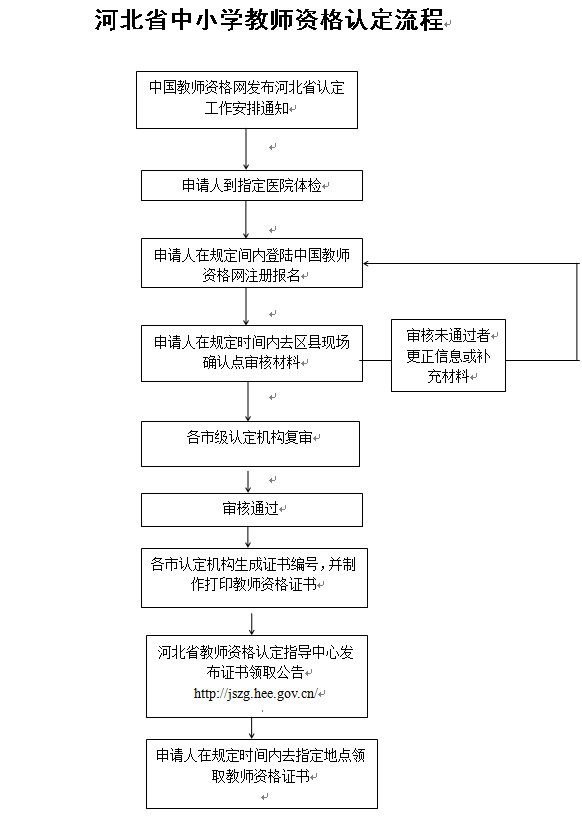 河北省中小学教师资格认定流程

中国教师资格网发布河北省认定工作安排通知

申请人到指定医院体检

申请人在规定间内登陆中国教师资格网注册报名

申请人在规定时间内去区县现场确认点审核材料

审核未通过者更正信息或补充材料

各市级认定机构复审

审核通过

各市认定机构生成证书编号，并制作打印教师资格证书

河北省教师资格认定指导中心发布证书领取公告 http://jszg.hee.gov.cn/

申请人在规定时间内去指定地点领取教师资格证书